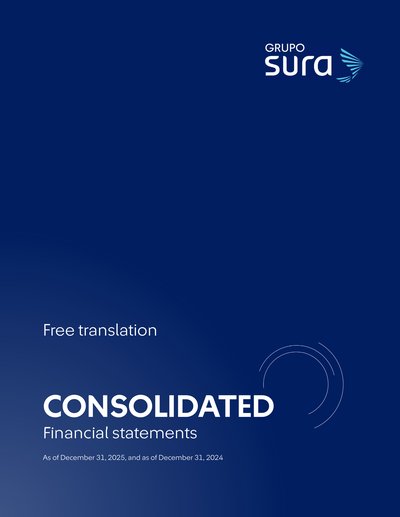 GRUPO
sura

Free translation

CONSOLIDATED
Financial statements

As of December 31, 2025, and as of December 31, 2024